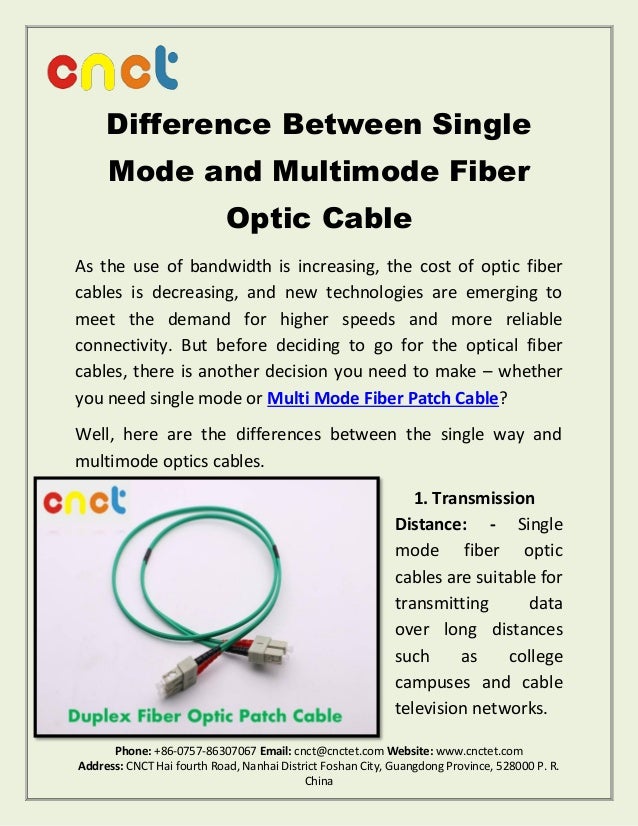 cnct

Difference Between Single Mode and Multimode Fiber Optic Cable

As the use of bandwidth is increasing, the cost of optic fiber cables is decreasing, and new technologies are emerging to meet the demand for higher speeds and more reliable connectivity. But before deciding to go for the optical fiber cables, there is another decision you need to make – whether you need single mode or Multi Mode Fiber Patch Cable?

Well, here are the differences between the single way and multimode optics cables.

cnct

Duplex Fiber Optic Patch Cable

1. Transmission Distance: - Single mode fiber optic cables are suitable for transmitting data over long distances such as college campuses and cable television networks.

Phone: +86-0757-86307067 Email: cnct@cnctet.com Website: www.cnctet.com
Address: CNCT Hai fourth Road, Nanhai District Foshan City, Guangdong Province, 528000 P. R. China